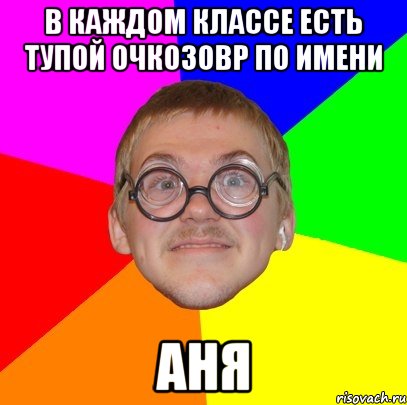 В КАЖДОМ КЛАССЕ ЕСТЬ ТУПОЙ ОЧКОЗОВР ПО ИМЕНИ

АНЯ

risovach.ru